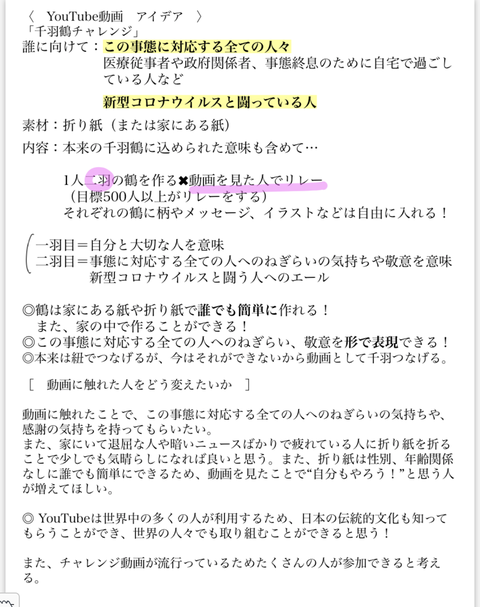 〈　YouTube動画　アイデア　〉
「千羽鶴チャレンジ」
誰に向けて：この事態に対応する全ての人々
医療従事者や政府関係者、事態終息のために自宅で過ごしている人など

新型コロナウイルスと闘っている人

素材：折り紙（または家にある紙）

内容：本来の千羽鶴に込められた意味も含めて…

1人二羽の鶴を作る✖動画を見た人でリレー
（目標500人以上がリレーをする）
それぞれの鶴に柄やメッセージ、イラストなどは自由に入れる！

一羽目＝自分と大切な人を意味
二羽目＝事態に対応する全ての人へのねぎらいの気持ちや敬意を意味
新型コロナウイルスと闘う人へのエール

◎鶴は家にある紙や折り紙で誰でも簡単に作れる！
また、家の中で作ることができる！
◎この事態に対応する全ての人へのねぎらい、敬意を形で表現できる！
◎本来は紐でつなげるが、今はそれができないから動画として千羽つなげる。

［　動画に触れた人をどう変えたいか　］

動画に触れたことで、この事態に対応する全ての人へのねぎらいの気持ちや、感謝の気持ちを持ってもらいたい。
また、家にいて退屈な人や暗いニュースばかりで疲れている人に折り紙を折ることで少しでも気晴らしになれば良いと思う。また、折り紙は性別、年齢関係なしに誰でも簡単にできるため、動画を見たことで“自分もやろう！”と思う人が増えてほしい。

◎ YouTubeは世界中の多くの人が利用するため、日本の伝統的文化も知ってもらうことができ、世界の人々でも取り組むことができると思う！

また、チャレンジ動画が流行っているためたくさんの人が参加できると考える。